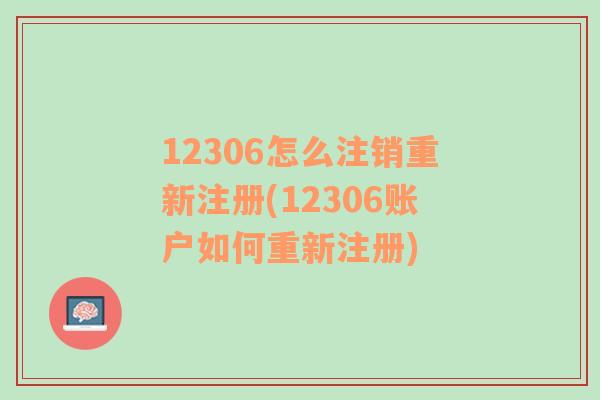 12306怎么注销重新注册(12306账户如何重新注册)